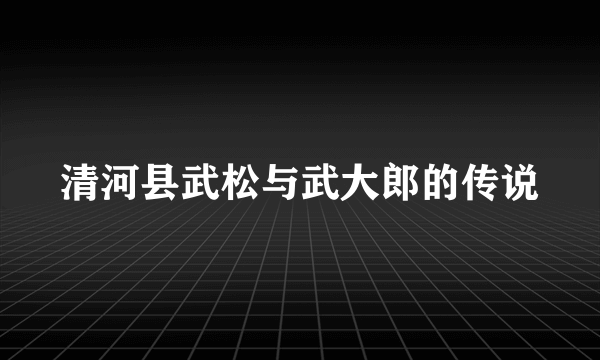 清河县武松与武大郎的传说